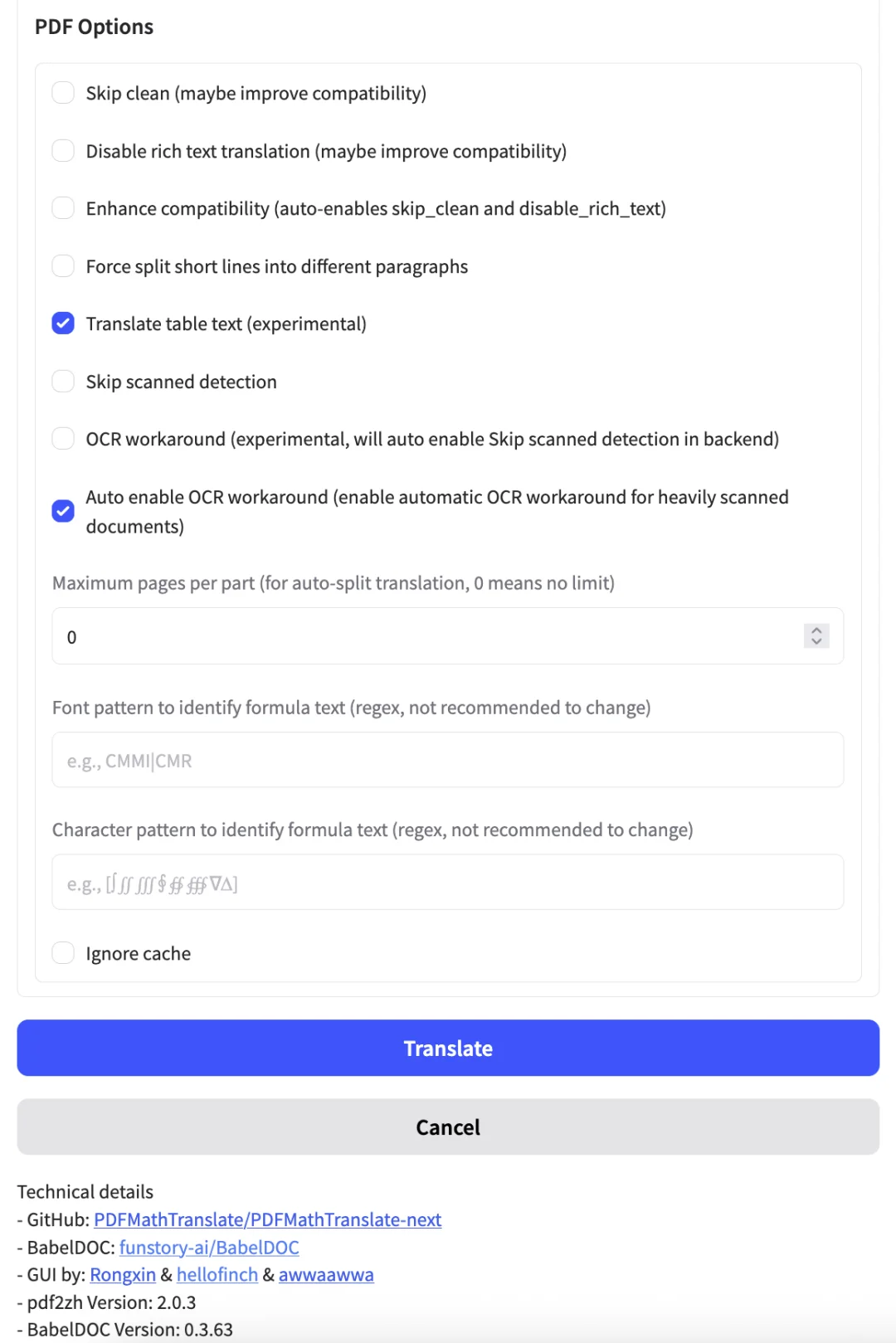 PDF Options

Skip clean (maybe improve compatibility)

Disable rich text translation (maybe improve compatibility)

Enhance compatibility (auto-enables skip_clean and disable_rich_text)

Force split short lines into different paragraphs

Translate table text (experimental)

Skip scanned detection

OCR workaround (experimental, will auto enable Skip scanned detection in backend)

Auto enable OCR workaround (enable automatic OCR workaround for heavily scanned documents)

Maximum pages per part (for auto-split translation, 0 means no limit)

0

Font pattern to identify formula text (regex, not recommended to change)

e.g., CMMI|CMR

Character pattern to identify formula text (regex, not recommended to change)

e.g., [∫∬∭∮∯∰∇∆]

Ignore cache

Translate

Cancel

Technical details
- GitHub: PDFMathTranslate/PDFMathTranslate-next
- BabelDOC: funstory-ai/BabelDOC
- GUI by: Rongxin & hellofinch & awwaawwa
- pdf2zh Version: 2.0.3
- BabelDOC Version: 0.3.63